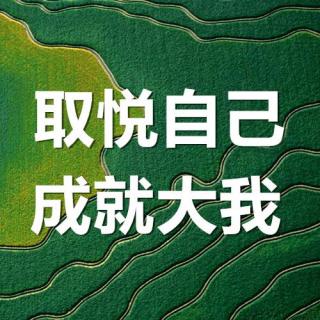 取悦自己
成就大我